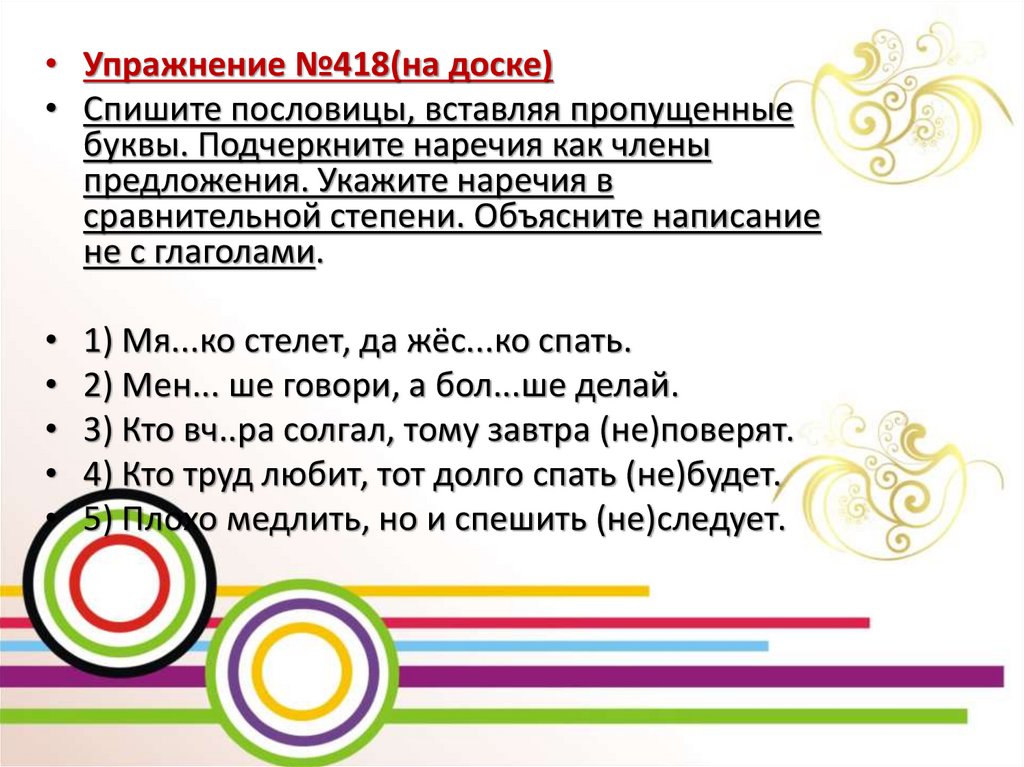 • Упражнение №418(на доске)
• Спишите пословицы, вставляя пропущенные буквы. Подчеркните наречия как члены предложения. Укажите наречия в сравнительной степени. Объясните написание не с глаголами.

• 1) Мя...ко стелет, да жёс...ко спать.
• 2) Мен... ше говори, а бол...ше делай.
• 3) Кто вч..ра солгал, тому завтра (не)поверят.
• 4) Кто труд любит, тот долго спать (не)будет.
• 5) Плохо медлить, но и спешить (не)следует.